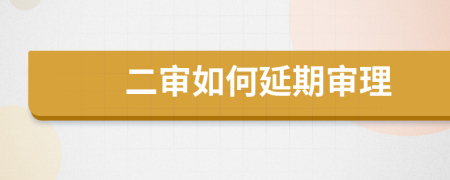 二审如何延期审理